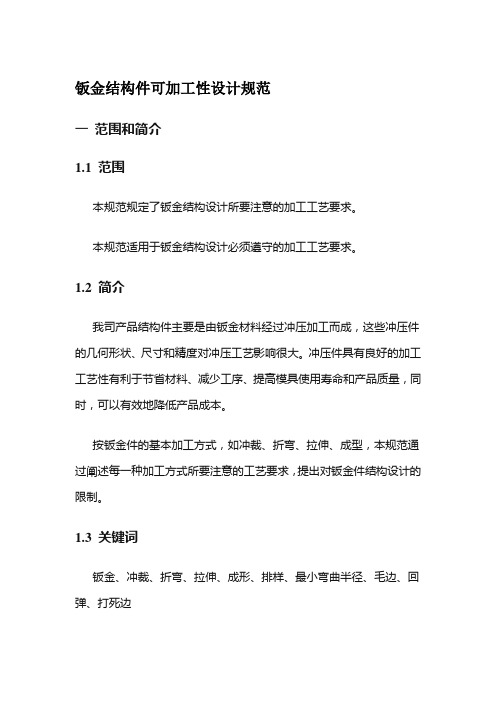 钣金结构件可加工性设计规范

一 范围和简介

1.1 范围

本规范规定了钣金结构设计所要注意的加工工艺要求。

本规范适用于钣金结构设计必须遵守的加工工艺要求。

1.2 简介

我司产品结构件主要是由钣金材料经过冲压加工而成，这些冲压件的几何形状、尺寸和精度对冲压工艺影响很大。冲压件具有良好的加工工艺性有利于节省材料、减少工序、提高模具使用寿命和产品质量，同时，可以有效地降低产品成本。

按钣金件的基本加工方式，如冲裁、折弯、拉伸、成型，本规范通过阐述每一种加工方式所要注意的工艺要求，提出对钣金件结构设计的限制。

1.3 关键词

钣金、冲裁、折弯、拉伸、成形、排样、最小弯曲半径、毛边、回弹、打死边